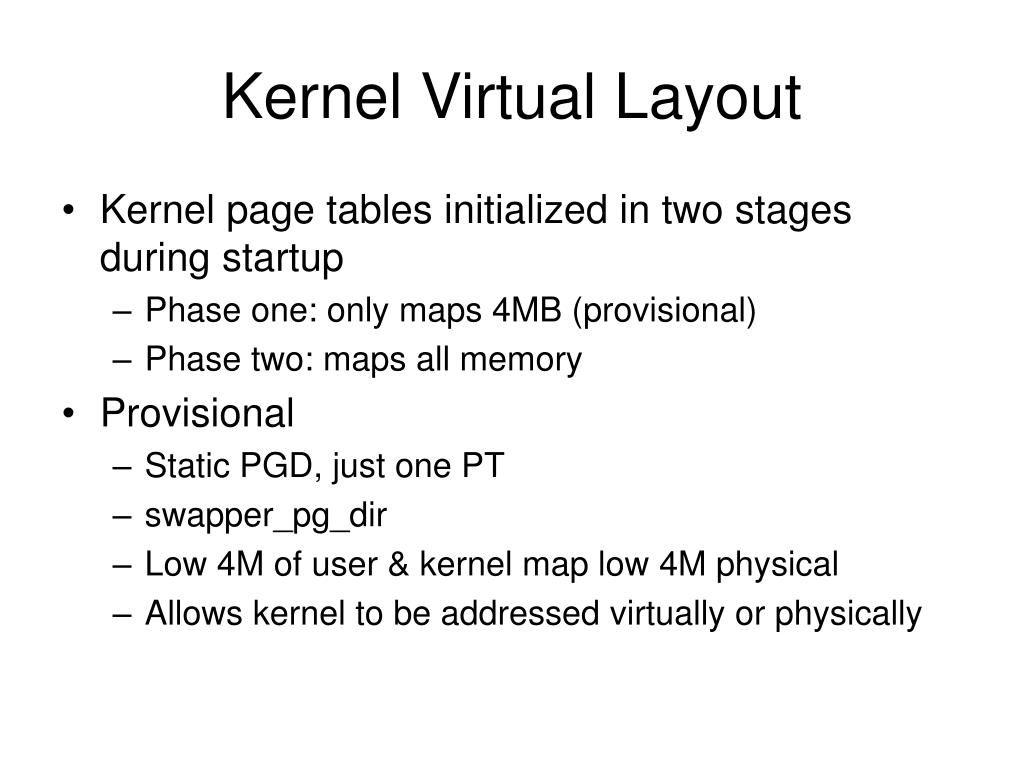 Kernel Virtual Layout

• Kernel page tables initialized in two stages during startup
– Phase one: only maps 4MB (provisional)
– Phase two: maps all memory

• Provisional
– Static PGD, just one PT
– swapper_pg_dir
– Low 4M of user & kernel map low 4M physical
– Allows kernel to be addressed virtually or physically